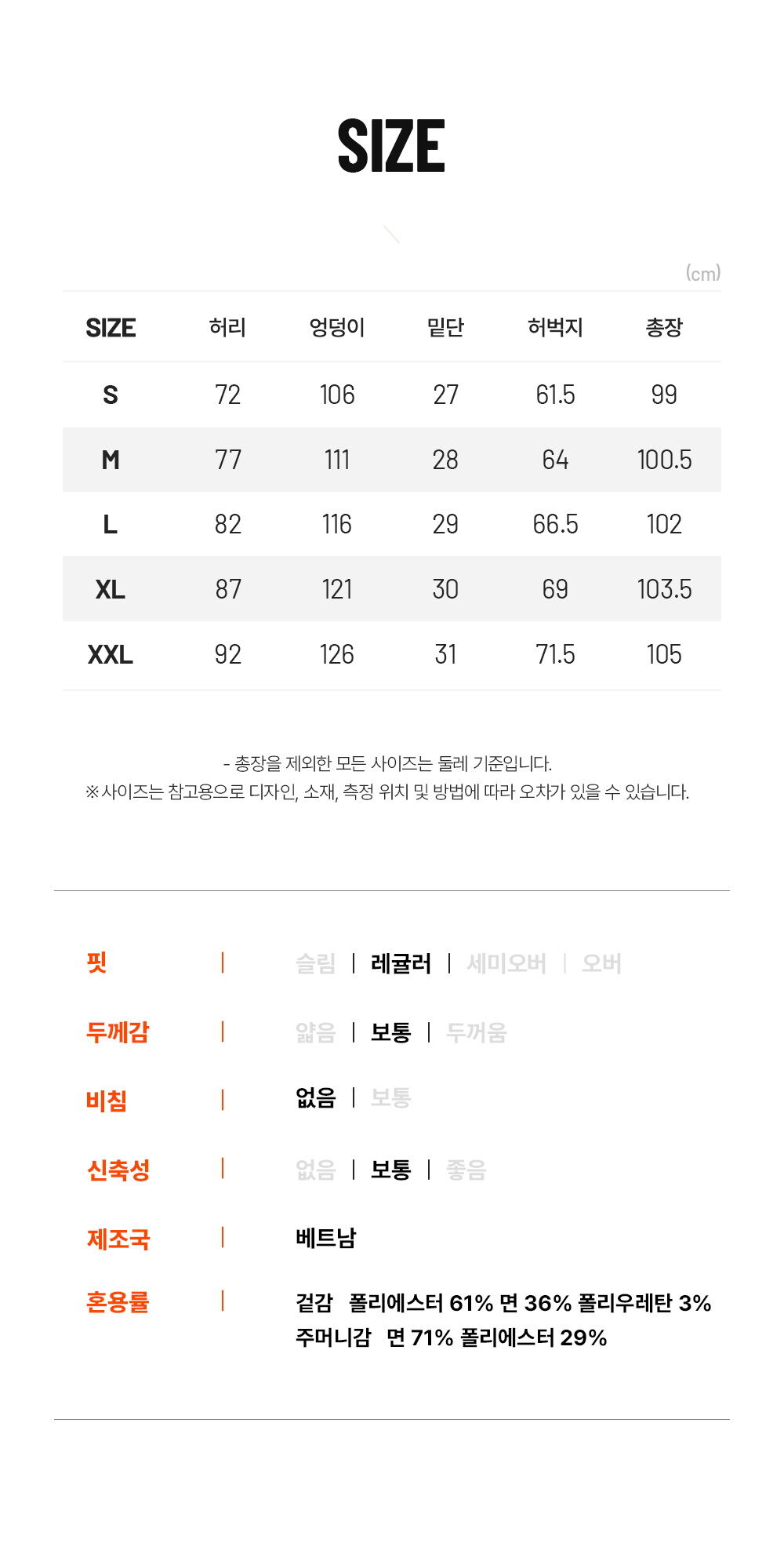 SIZE

(cm)

| SIZE | 허리 | 엉덩이 | 밑단 | 허벅지 | 총장 |
|---|---|---|---|---|---|
| S | 72 | 106 | 27 | 61.5 | 99 |
| M | 77 | 111 | 28 | 64 | 100.5 |
| L | 82 | 116 | 29 | 66.5 | 102 |
| XL | 87 | 121 | 30 | 69 | 103.5 |
| XXL | 92 | 126 | 31 | 71.5 | 105 |

- 총장을 제외한 모든 사이즈는 둘레 기준입니다.
※사이즈는 참고용으로 디자인, 소재, 측정 위치 및 방법에 따라 오차가 있을 수 있습니다.

핏 | 슬림 | 레귤러 | 세미오버 | 오버

두께감 | 얇음 | 보통 | 두꺼움

비침 | 없음 | 보통

신축성 | 없음 | 보통 | 좋음

제조국 | 베트남

혼용률 | 겉감 폴리에스터 61% 면 36% 폴리우레탄 3%
주머니감 면 71% 폴리에스터 29%